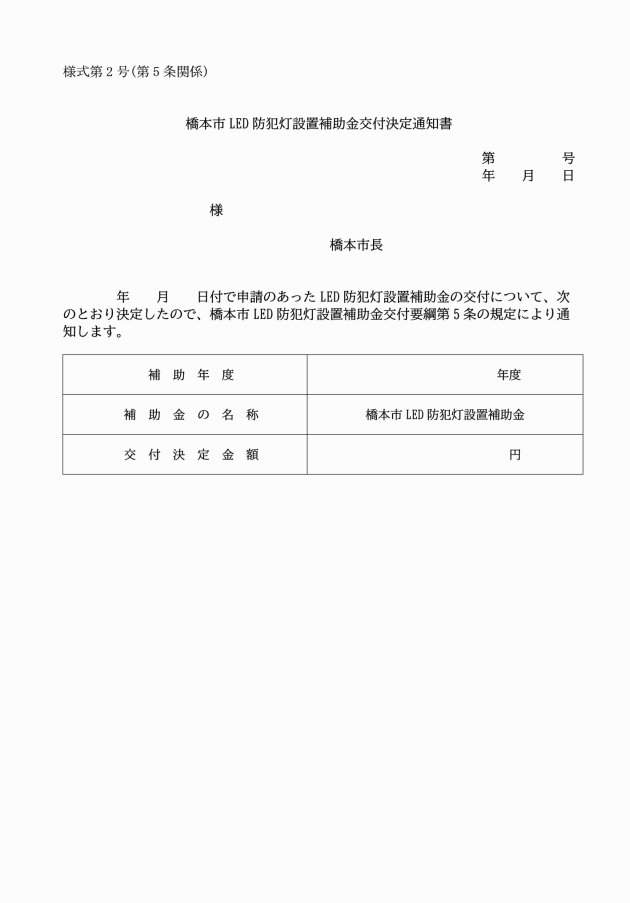 様式第2号(第5条関係)

橋本市LED防犯灯設置補助金交付決定通知書

第　　号
年　月　日

様

橋本市長

年　月　日付で申請のあったLED防犯灯設置補助金の交付について、次のとおり決定したので、橋本市LED防犯灯設置補助金交付要綱第5条の規定により通知します。

| 補助年度 | 年度 |
|---|---|
| 補助金の名称 | 橋本市LED防犯灯設置補助金 |
| 交付決定金額 | 円 |